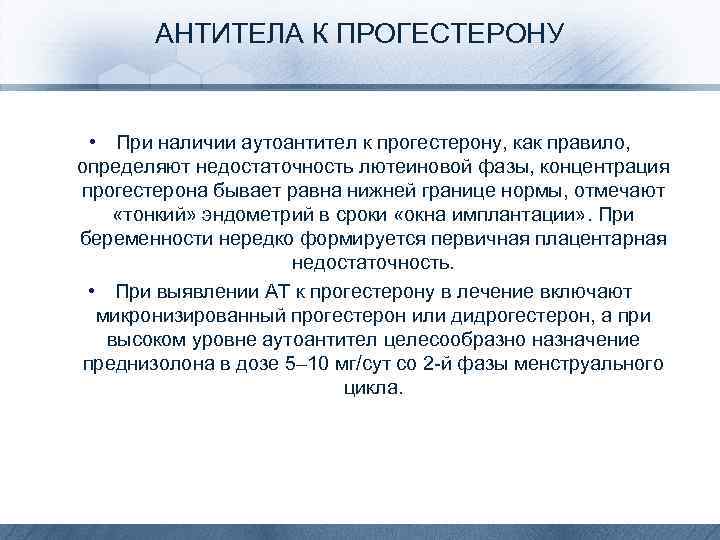 АНТИТЕЛА К ПРОГЕСТЕРОНУ

• При наличии аутоантител к прогестерону, как правило, определяют недостаточность лютеиновой фазы, концентрация прогестерона бывает равна нижней границе нормы, отмечают «тонкий» эндометрий в сроки «окна имплантации». При беременности нередко формируется первичная плацентарная недостаточность.

• При выявлении АТ к прогестерону в лечение включают микронизированный прогестерон или дидрогестерон, а при высоком уровне аутоантител целесообразно назначение преднизолона в дозе 5–10 мг/сут со 2-й фазы менструального цикла.